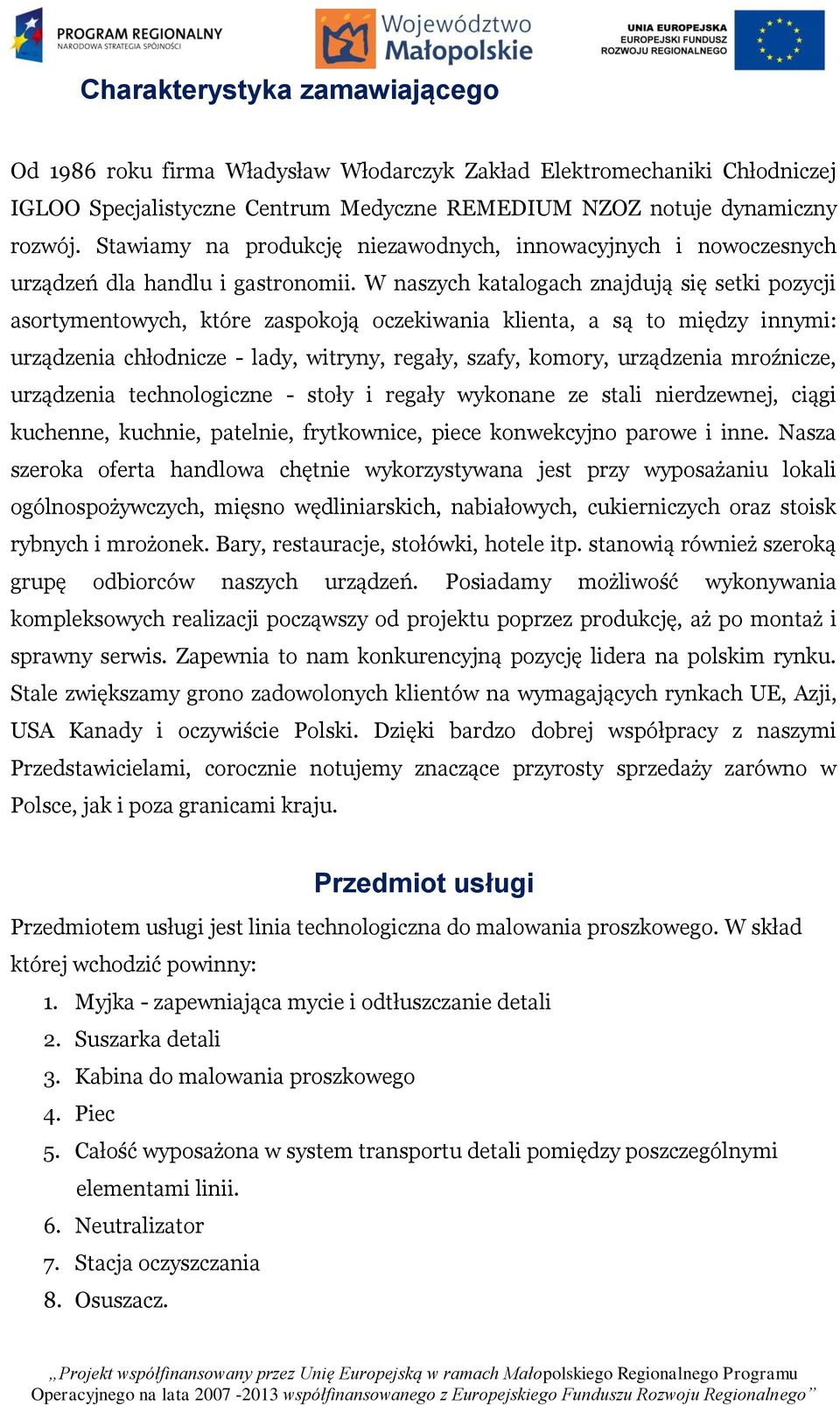 PROGRAM REGIONALNY
NARODOWA STRATEGIA SPÓJNOŚCI

Województwo Małopolskie

UNIA EUROPEJSKA
EUROPEJSKI FUNDUSZ ROZWOJU REGIONALNEGO

Charakterystyka zamawiającego

Od 1986 roku firma Władysław Włodarczyk Zakład Elektromechaniki Chłodniczej IGLOO Specjalistyczne Centrum Medyczne REMEDIUM NZOZ notuje dynamiczny rozwój. Stawiamy na produkcję niezawodnych, innowacyjnych i nowoczesnych urządzeń dla handlu i gastronomii. W naszych katalogach znajdują się setki pozycji asortymentowych, które zaspokoją oczekiwania klienta, a są to między innymi: urządzenia chłodnicze - lady, witryny, regały, szafy, komory, urządzenia mroźnicze, urządzenia technologiczne - stoły i regały wykonane ze stali nierdzewnej, ciągi kuchenne, kuchnie, patelnie, frytkownice, piece konwekcyjno parowe i inne. Nasza szeroka oferta handlowa chętnie wykorzystywana jest przy wyposażaniu lokali ogólnospożywczych, mięsno wędliniarskich, nabiałowych, cukierniczych oraz stoisk rybnych i mrożonek. Bary, restauracje, stołówki, hotele itp. stanowią również szeroką grupę odbiorców naszych urządzeń. Posiadamy możliwość wykonywania kompleksowych realizacji począwszy od projektu poprzez produkcję, aż po montaż i sprawny serwis. Zapewnia to nam konkurencyjną pozycję lidera na polskim rynku. Stale zwiększamy grono zadowolonych klientów na wymagających rynkach UE, Azji, USA Kanady i oczywiście Polski. Dzięki bardzo dobrej współpracy z naszymi Przedstawicielami, corocznie notujemy znaczące przyrosty sprzedaży zarówno w Polsce, jak i poza granicami kraju.

Przedmiot usługi

Przedmiotem usługi jest linia technologiczna do malowania proszkowego. W skład której wchodzić powinny:
1. Myjka - zapewniająca mycie i odtłuszczanie detali
2. Suszarka detali
3. Kabina do malowania proszkowego
4. Piec
5. Całość wyposażona w system transportu detali pomiędzy poszczególnymi elementami linii.
6. Neutralizator
7. Stacja oczyszczania
8. Osuszacz.

„Projekt współfinansowany przez Unię Europejską w ramach Małopolskiego Regionalnego Programu Operacyjnego na lata 2007 -2013 współfinansowanego z Europejskiego Funduszu Rozwoju Regionalnego”